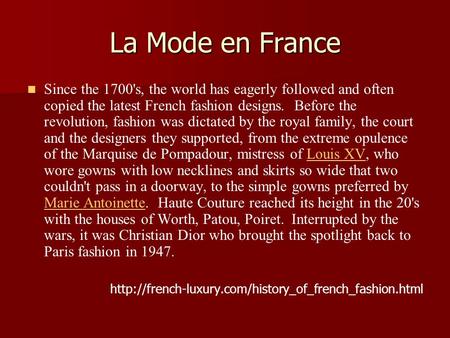 La Mode en France

Since the 1700's, the world has eagerly followed and often copied the latest French fashion designs. Before the revolution, fashion was dictated by the royal family, the court and the designers they supported, from the extreme opulence of the Marquise de Pompadour, mistress of Louis XV, who wore gowns with low necklines and skirts so wide that two couldn't pass in a doorway, to the simple gowns preferred by Marie Antoinette. Haute Couture reached its height in the 20's with the houses of Worth, Patou, Poiret. Interrupted by the wars, it was Christian Dior who brought the spotlight back to Paris fashion in 1947.

http://french-luxury.com/history_of_french_fashion.html